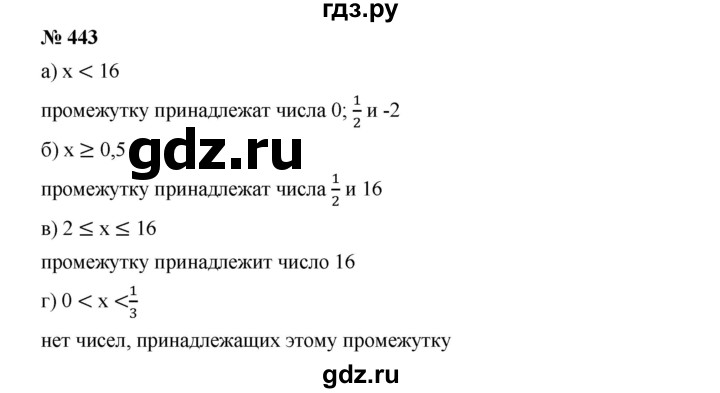 гдз.ру

№ 443

а) $x < 16$

промежутку принадлежат числа 0; $\frac{1}{2}$ и -2

б) $x \geq 0,5$ gdz.ru

промежутку принадлежат числа $\frac{1}{2}$ и 16

в) $2 \leq x \leq 16$

промежутку принадлежит число 16

г) $0 < x < \frac{1}{3}$

нет чисел, принадлежащих этому промежутку

gdz.ru